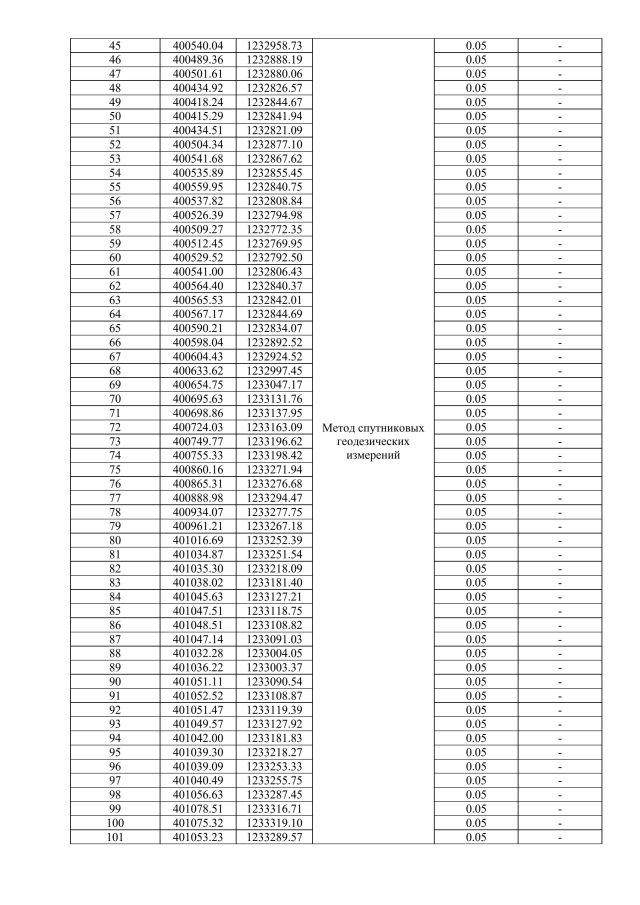 | 45 | 400540.04 | 1232958.73 | Метод спутниковых геодезических измерений | 0.05 | - |
|---|---|---|---|---|---|
| 46 | 400489.36 | 1232888.19 | | 0.05 | - |
| 47 | 400501.61 | 1232880.06 | | 0.05 | - |
| 48 | 400434.92 | 1232826.57 | | 0.05 | - |
| 49 | 400418.24 | 1232844.67 | | 0.05 | - |
| 50 | 400415.29 | 1232841.94 | | 0.05 | - |
| 51 | 400434.51 | 1232821.09 | | 0.05 | - |
| 52 | 400504.34 | 1232877.10 | | 0.05 | - |
| 53 | 400541.68 | 1232867.62 | | 0.05 | - |
| 54 | 400535.89 | 1232855.45 | | 0.05 | - |
| 55 | 400559.95 | 1232840.75 | | 0.05 | - |
| 56 | 400537.82 | 1232808.84 | | 0.05 | - |
| 57 | 400526.39 | 1232794.98 | | 0.05 | - |
| 58 | 400509.27 | 1232772.35 | | 0.05 | - |
| 59 | 400512.45 | 1232769.95 | | 0.05 | - |
| 60 | 400529.52 | 1232792.50 | | 0.05 | - |
| 61 | 400541.00 | 1232806.43 | | 0.05 | - |
| 62 | 400564.40 | 1232840.37 | | 0.05 | - |
| 63 | 400565.53 | 1232842.01 | | 0.05 | - |
| 64 | 400567.17 | 1232844.69 | | 0.05 | - |
| 65 | 400590.21 | 1232834.07 | | 0.05 | - |
| 66 | 400598.04 | 1232892.52 | | 0.05 | - |
| 67 | 400604.43 | 1232924.52 | | 0.05 | - |
| 68 | 400633.62 | 1232997.45 | | 0.05 | - |
| 69 | 400654.75 | 1233047.17 | | 0.05 | - |
| 70 | 400695.63 | 1233131.76 | | 0.05 | - |
| 71 | 400698.86 | 1233137.95 | | 0.05 | - |
| 72 | 400724.03 | 1233163.09 | | 0.05 | - |
| 73 | 400749.77 | 1233196.62 | | 0.05 | - |
| 74 | 400755.33 | 1233198.42 | | 0.05 | - |
| 75 | 400860.16 | 1233271.94 | | 0.05 | - |
| 76 | 400865.31 | 1233276.68 | | 0.05 | - |
| 77 | 400888.98 | 1233294.47 | | 0.05 | - |
| 78 | 400934.07 | 1233277.75 | | 0.05 | - |
| 79 | 400961.21 | 1233267.18 | | 0.05 | - |
| 80 | 401016.69 | 1233252.39 | | 0.05 | - |
| 81 | 401034.87 | 1233251.54 | | 0.05 | - |
| 82 | 401035.30 | 1233218.09 | | 0.05 | - |
| 83 | 401038.02 | 1233181.40 | | 0.05 | - |
| 84 | 401045.63 | 1233127.21 | | 0.05 | - |
| 85 | 401047.51 | 1233118.75 | | 0.05 | - |
| 86 | 401048.51 | 1233108.82 | | 0.05 | - |
| 87 | 401047.14 | 1233091.03 | | 0.05 | - |
| 88 | 401032.28 | 1233004.05 | | 0.05 | - |
| 89 | 401036.22 | 1233003.37 | | 0.05 | - |
| 90 | 401051.11 | 1233090.54 | | 0.05 | - |
| 91 | 401052.52 | 1233108.87 | | 0.05 | - |
| 92 | 401051.47 | 1233119.39 | | 0.05 | - |
| 93 | 401049.57 | 1233127.92 | | 0.05 | - |
| 94 | 401042.00 | 1233181.83 | | 0.05 | - |
| 95 | 401039.30 | 1233218.27 | | 0.05 | - |
| 96 | 401039.09 | 1233253.33 | | 0.05 | - |
| 97 | 401040.49 | 1233255.75 | | 0.05 | - |
| 98 | 401056.63 | 1233287.45 | | 0.05 | - |
| 99 | 401078.51 | 1233316.71 | | 0.05 | - |
| 100 | 401075.32 | 1233319.10 | | 0.05 | - |
| 101 | 401053.23 | 1233289.57 | | 0.05 | - |